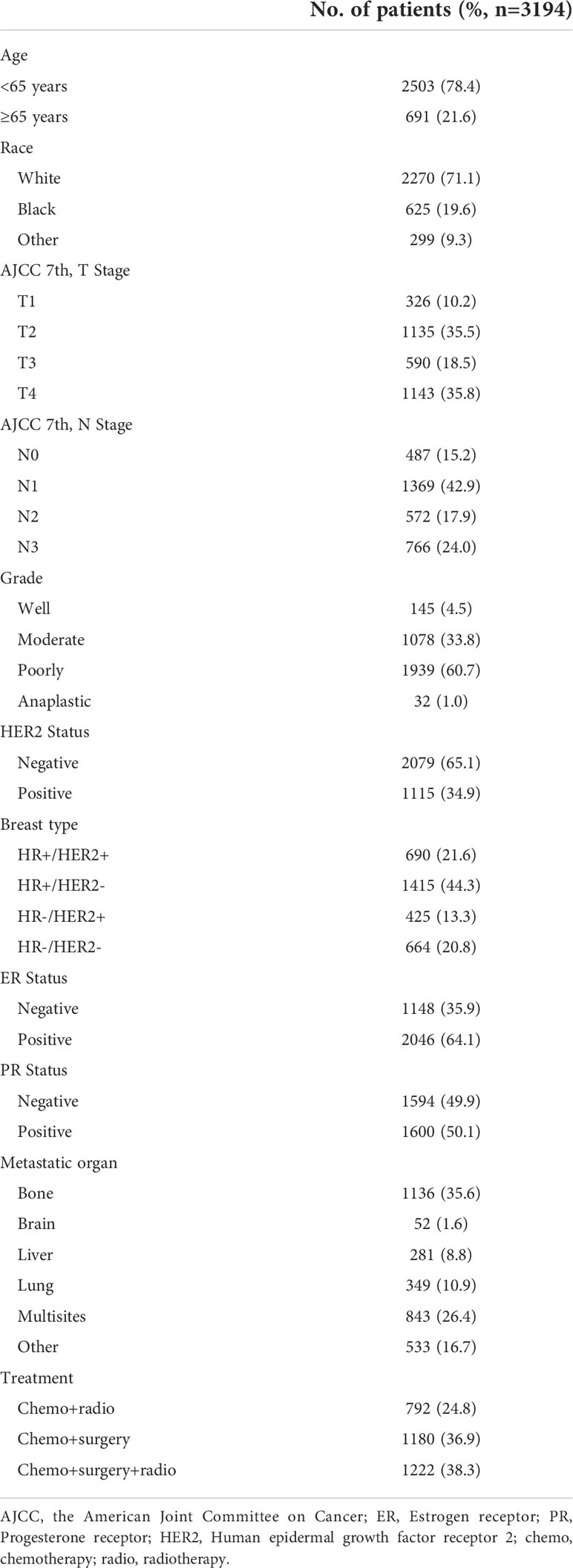 |  | No. of patients (%, n=3194) |
|---|---|
| Age |  |
| <65 years | 2503 (78.4) |
| ≥65 years | 691 (21.6) |
| Race |  |
| White | 2270 (71.1) |
| Black | 625 (19.6) |
| Other | 299 (9.3) |
| AJCC 7th, T Stage |  |
| T1 | 326 (10.2) |
| T2 | 1135 (35.5) |
| T3 | 590 (18.5) |
| T4 | 1143 (35.8) |
| AJCC 7th, N Stage |  |
| N0 | 487 (15.2) |
| N1 | 1369 (42.9) |
| N2 | 572 (17.9) |
| N3 | 766 (24.0) |
| Grade |  |
| Well | 145 (4.5) |
| Moderate | 1078 (33.8) |
| Poorly | 1939 (60.7) |
| Anaplastic | 32 (1.0) |
| HER2 Status |  |
| Negative | 2079 (65.1) |
| Positive | 1115 (34.9) |
| Breast type |  |
| HR+/HER2+ | 690 (21.6) |
| HR+/HER2- | 1415 (44.3) |
| HR-/HER2+ | 425 (13.3) |
| HR-/HER2- | 664 (20.8) |
| ER Status |  |
| Negative | 1148 (35.9) |
| Positive | 2046 (64.1) |
| PR Status |  |
| Negative | 1594 (49.9) |
| Positive | 1600 (50.1) |
| Metastatic organ |  |
| Bone | 1136 (35.6) |
| Brain | 52 (1.6) |
| Liver | 281 (8.8) |
| Lung | 349 (10.9) |
| Multisites | 843 (26.4) |
| Other | 533 (16.7) |
| Treatment |  |
| Chemo+radio | 792 (24.8) |
| Chemo+surgery | 1180 (36.9) |
| Chemo+surgery+radio | 1222 (38.3) |

AJCC, the American Joint Committee on Cancer; ER, Estrogen receptor; PR, Progesterone receptor; HER2, Human epidermal growth factor receptor 2; chemo, chemotherapy; radio, radiotherapy.